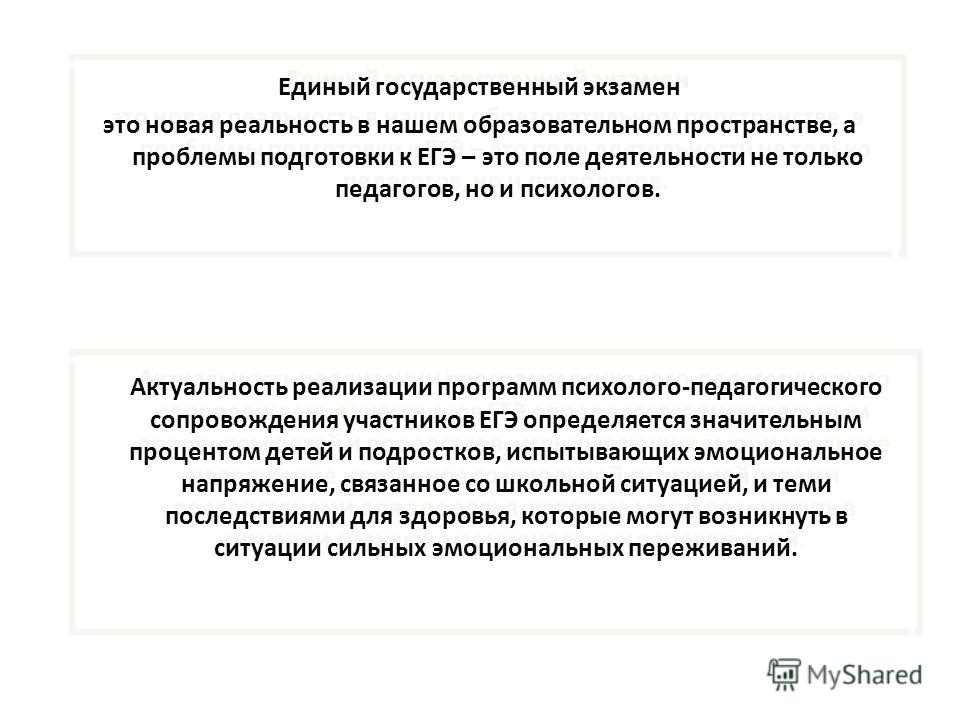 Единый государственный экзамен

это новая реальность в нашем образовательном пространстве, а проблемы подготовки к ЕГЭ – это поле деятельности не только педагогов, но и психологов.

Актуальность реализации программ психолого-педагогического сопровождения участников ЕГЭ определяется значительным процентом детей и подростков, испытывающих эмоциональное напряжение, связанное со школьной ситуацией, и теми последствиями для здоровья, которые могут возникнуть в ситуации сильных эмоциональных переживаний.

MyShared